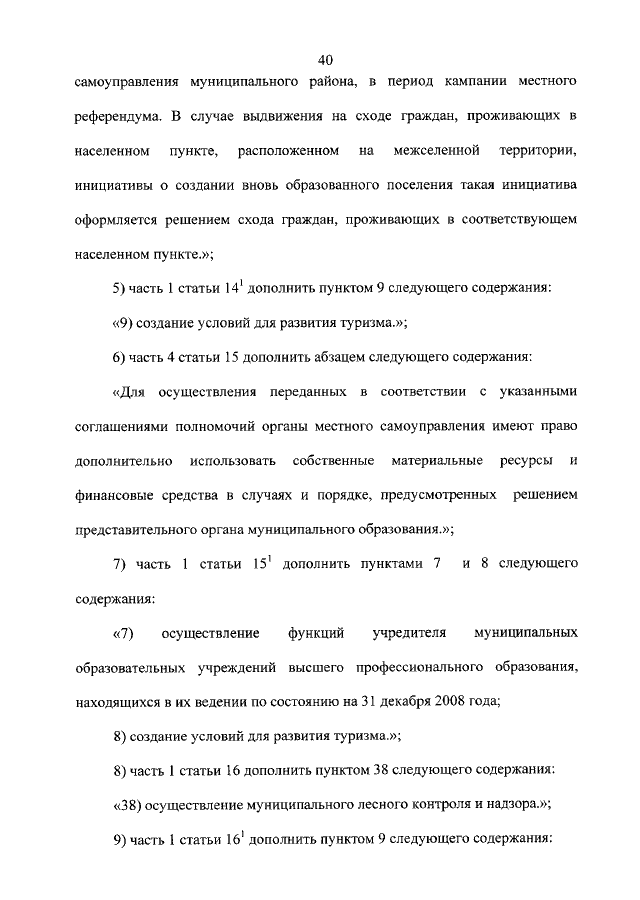 40

самоуправления муниципального района, в период кампании местного референдума. В случае выдвижения на сходе граждан, проживающих в населенном пункте, расположенном на межселенной территории, инициативы о создании вновь образованного поселения такая инициатива оформляется решением схода граждан, проживающих в соответствующем населенном пункте.»;

5) часть 1 статьи $14^1$ дополнить пунктом 9 следующего содержания:

«9) создание условий для развития туризма.»;

6) часть 4 статьи 15 дополнить абзацем следующего содержания:

«Для осуществления переданных в соответствии с указанными соглашениями полномочий органы местного самоуправления имеют право дополнительно использовать собственные материальные ресурсы и финансовые средства в случаях и порядке, предусмотренных решением представительного органа муниципального образования.»;

7) часть 1 статьи $15^1$ дополнить пунктами 7 и 8 следующего содержания:

«7) осуществление функций учредителя муниципальных образовательных учреждений высшего профессионального образования, находящихся в их ведении по состоянию на 31 декабря 2008 года;

8) создание условий для развития туризма.»;

8) часть 1 статьи 16 дополнить пунктом 38 следующего содержания:

«38) осуществление муниципального лесного контроля и надзора.»;

9) часть 1 статьи $16^1$ дополнить пунктом 9 следующего содержания: